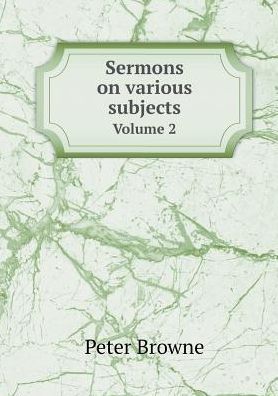 Sermons on various subjects
Volume 2

Peter Browne